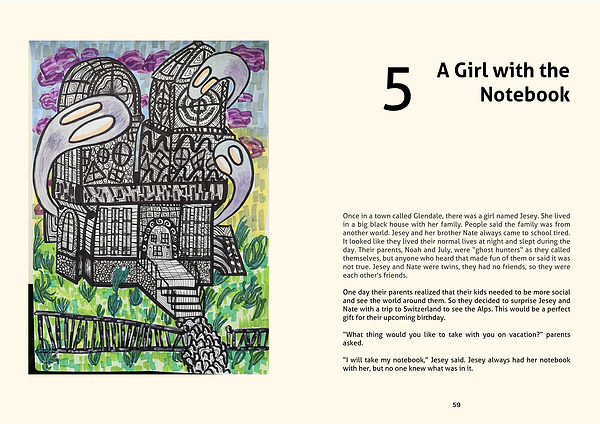 5

A Girl with the Notebook

Once in a town called Glendale, there was a girl named Jesey. She lived in a big black house with her family. People said the family was from another world. Jesey and her brother Nate always came to school tired. It looked like they lived their normal lives at night and slept during the day. Their parents, Noah and July, were "ghost hunters" as they called themselves, but anyone who heard that made fun of them or said it was not true. Jesey and Nate were twins, they had no friends, so they were each other's friends.

One day their parents realized that their kids needed to be more social and see the world around them. So they decided to surprise Jesey and Nate with a trip to Switzerland to see the Alps. This would be a perfect gift for their upcoming birthday.

"What thing would you like to take with you on vacation?" parents asked.

"I will take my notebook," Jesey said. Jesey always had her notebook with her, but no one knew what was in it.

59